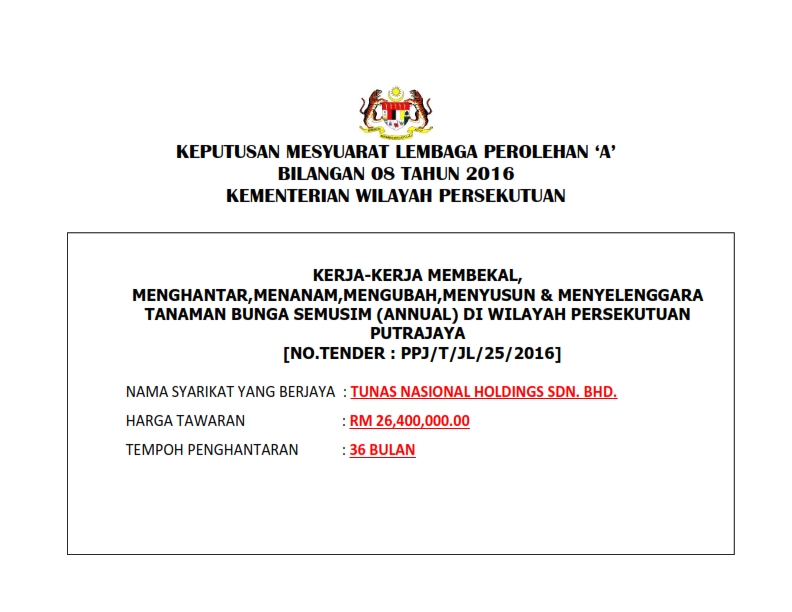 KEPUTUSAN MESYUARAT LEMBAGA PEROLEHAN 'A'
BILANGAN 08 TAHUN 2016
KEMENTERIAN WILAYAH PERSEKUTUAN

KERJA-KERJA MEMBEKAL,
MENGHANTAR,MENANAM,MENGUBAH,MENYUSUN & MENYELENGGARA TANAMAN BUNGA SEMUSIM (ANNUAL) DI WILAYAH PERSEKUTUAN PUTRAJAYA
[NO.TENDER : PPJ/T/JL/25/2016]

NAMA SYARIKAT YANG BERJAYA : TUNAS NASIONAL HOLDINGS SDN. BHD.

HARGA TAWARAN : RM 26,400,000.00

TEMPOH PENGHANTARAN : 36 BULAN